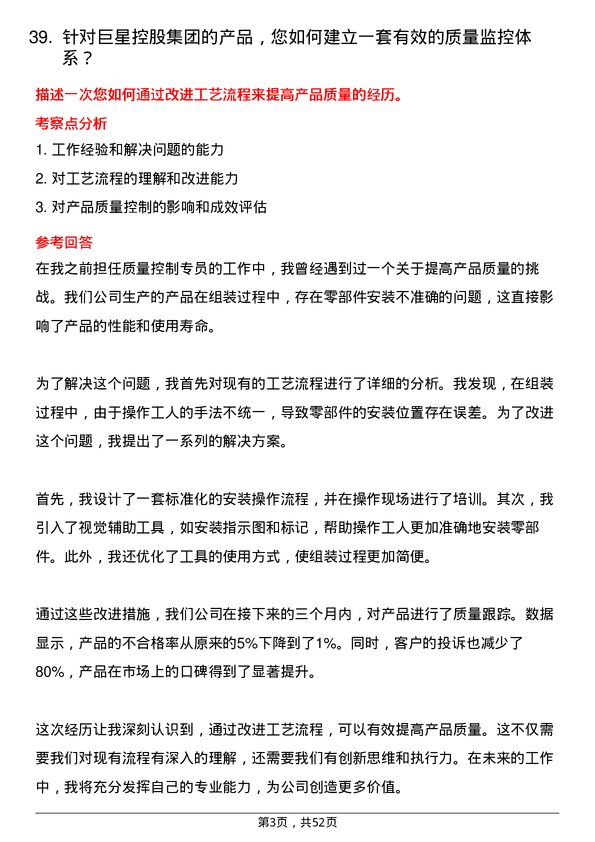 39. 针对巨星控股集团的产品，您如何建立一套有效的质量监控体系？

描述一次您如何通过改进工艺流程来提高产品质量的经历。

考察点分析

1. 工作经验和解决问题的能力

2. 对工艺流程的理解和改进能力

3. 对产品质量控制的影响和成效评估

参考回答

在我之前担任质量控制专员的工作中，我曾经遇到过一个关于提高产品质量的挑战。我们公司生产的产品在组装过程中，存在零部件安装不准确的问题，这直接影响了产品的性能和使用寿命。

为了解决这个问题，我首先对现有的工艺流程进行了详细的分析。我发现，在组装过程中，由于操作工人的手法不统一，导致零部件的安装位置存在误差。为了改进这个问题，我提出了一系列的解决方案。

首先，我设计了一套标准化的安装操作流程，并在操作现场进行了培训。其次，我引入了视觉辅助工具，如安装指示图和标记，帮助操作工人更加准确地安装零部件。此外，我还优化了工具的使用方式，使组装过程更加简便。

通过这些改进措施，我们公司在接下来的三个月内，对产品进行了质量跟踪。数据显示，产品的不合格率从原来的5%下降到了1%。同时，客户的投诉也减少了80%，产品在市场上的口碑得到了显著提升。

这次经历让我深刻认识到，通过改进工艺流程，可以有效提高产品质量。这不仅需要我们对现有流程有深入的理解，还需要我们有创新思维和执行力。在未来的工作中，我将充分发挥自己的专业能力，为公司创造更多价值。

第3页，共52页